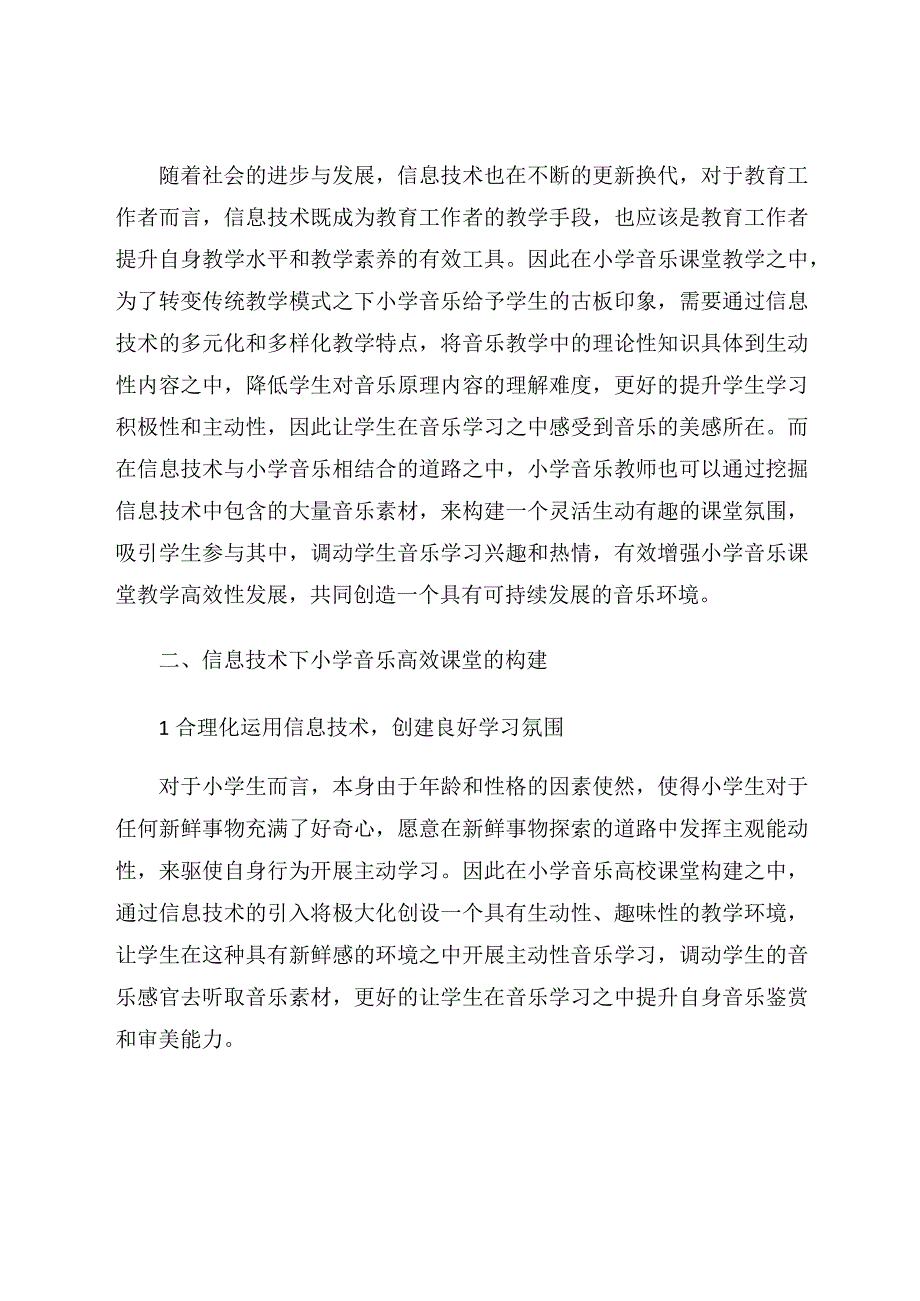 随着社会的进步与发展，信息技术也在不断的更新换代，对于教育工作者而言，信息技术既成为教育工作者的教学手段，也应该是教育工作者提升自身教学水平和教学素养的有效工具。因此在小学音乐课堂教学之中，为了转变传统教学模式之下小学音乐给予学生的古板印象，需要通过信息技术的多元化和多样化教学特点，将音乐教学中的理论性知识具体到生动性内容之中，降低学生对音乐原理内容的理解难度，更好的提升学生学习积极性和主动性，因此让学生在音乐学习之中感受到音乐的美感所在。而在信息技术与小学音乐相结合的道路之中，小学音乐教师也可以通过挖掘信息技术中包含的大量音乐素材，来构建一个灵活生动有趣的课堂氛围，吸引学生参与其中，调动学生音乐学习兴趣和热情，有效增强小学音乐课堂教学高效性发展，共同创造一个具有可持续发展的音乐环境。

二、信息技术下小学音乐高效课堂的构建

1 合理化运用信息技术，创建良好学习氛围

对于小学生而言，本身由于年龄和性格的因素使然，使得小学生对于任何新鲜事物充满了好奇心，愿意在新鲜事物探索的道路中发挥主观能动性，来驱使自身行为开展主动学习。因此在小学音乐高校课堂构建之中，通过信息技术的引入将极大化创设一个具有生动性、趣味性的教学环境，让学生在这种具有新鲜感的环境之中开展主动性音乐学习，调动学生的音乐感官去听取音乐素材，更好的让学生在音乐学习之中提升自身音乐鉴赏和审美能力。